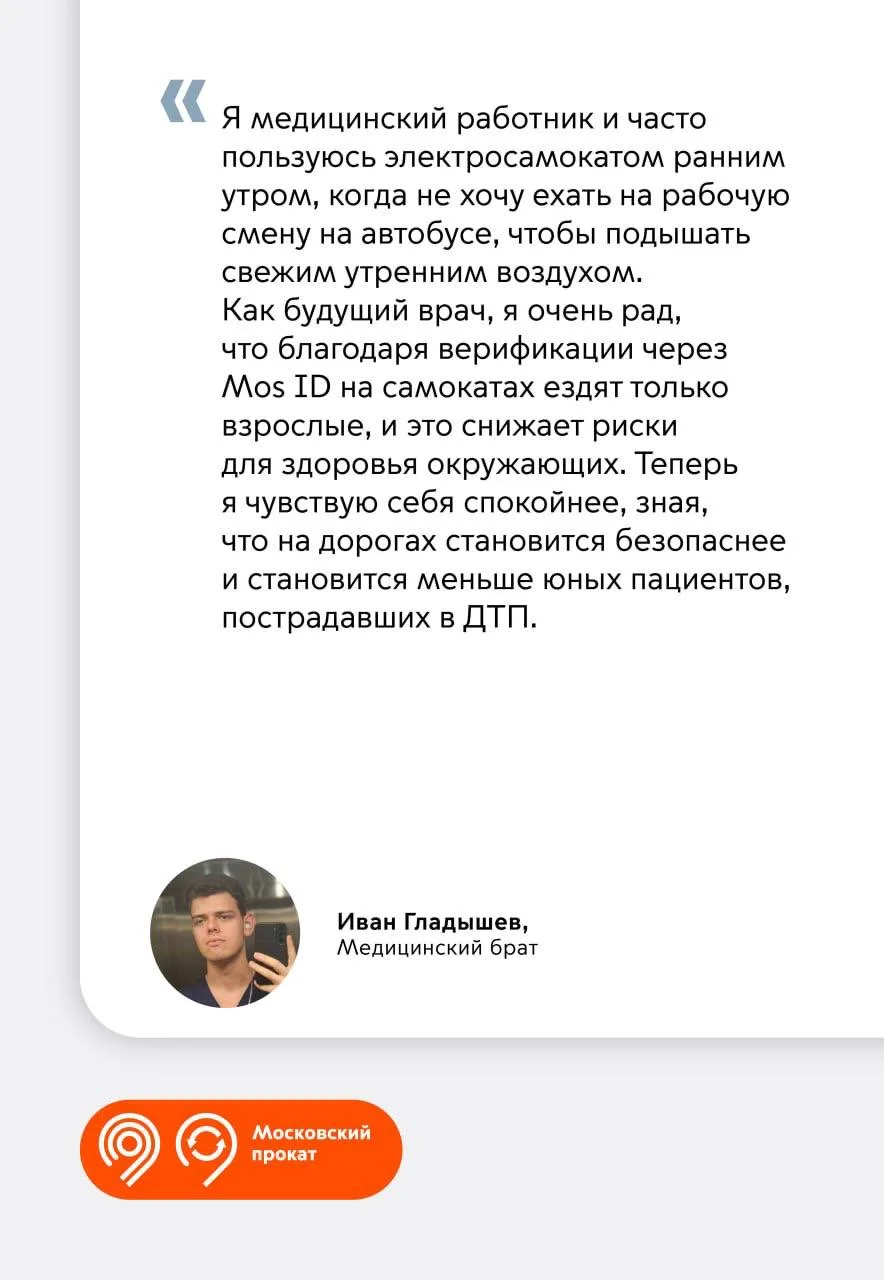 «

Я медицинский работник и часто пользуюсь электросамокатом ранним утром, когда не хочу ехать на рабочую смену на автобусе, чтобы подышать свежим утренним воздухом. Как будущий врач, я очень рад, что благодаря верификации через Mos ID на самокатах ездят только взрослые, и это снижает риски для здоровья окружающих. Теперь я чувствую себя спокойнее, зная, что на дорогах становится безопаснее и становится меньше юных пациентов, пострадавших в ДТП.

Иван Гладышев,
Медицинский брат

Московский
прокат